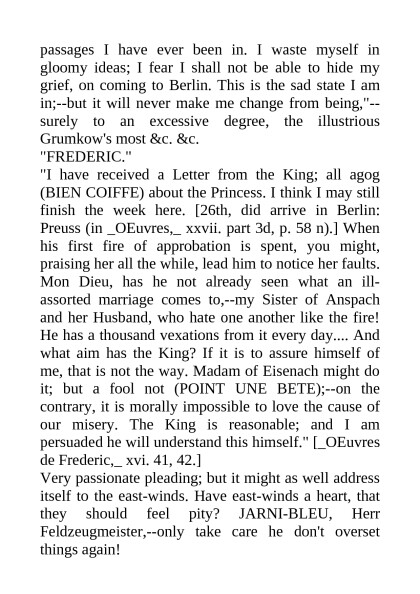 passages I have ever been in. I waste myself in gloomy ideas; I fear I shall not be able to hide my grief, on coming to Berlin. This is the sad state I am in;--but it will never make me change from being,"--surely to an excessive degree, the illustrious Grumkow's most &c. &c.
"FREDERIC."
"I have received a Letter from the King; all agog (BIEN COIFFE) about the Princess. I think I may still finish the week here. [26th, did arrive in Berlin: Preuss (in _OEuvres,_ xxvii. part 3d, p. 58 n).] When his first fire of approbation is spent, you might, praising her all the while, lead him to notice her faults. Mon Dieu, has he not already seen what an ill-assorted marriage comes to,--my Sister of Anspach and her Husband, who hate one another like the fire! He has a thousand vexations from it every day.... And what aim has the King? If it is to assure himself of me, that is not the way. Madam of Eisenach might do it; but a fool not (POINT UNE BETE);--on the contrary, it is morally impossible to love the cause of our misery. The King is reasonable; and I am persuaded he will understand this himself." [_OEuvres de Frederic,_ xvi. 41, 42.]
Very passionate pleading; but it might as well address itself to the east-winds. Have east-winds a heart, that they should feel pity? JARNI-BLEU, Herr Feldzeugmeister,--only take care he don't overset things again!